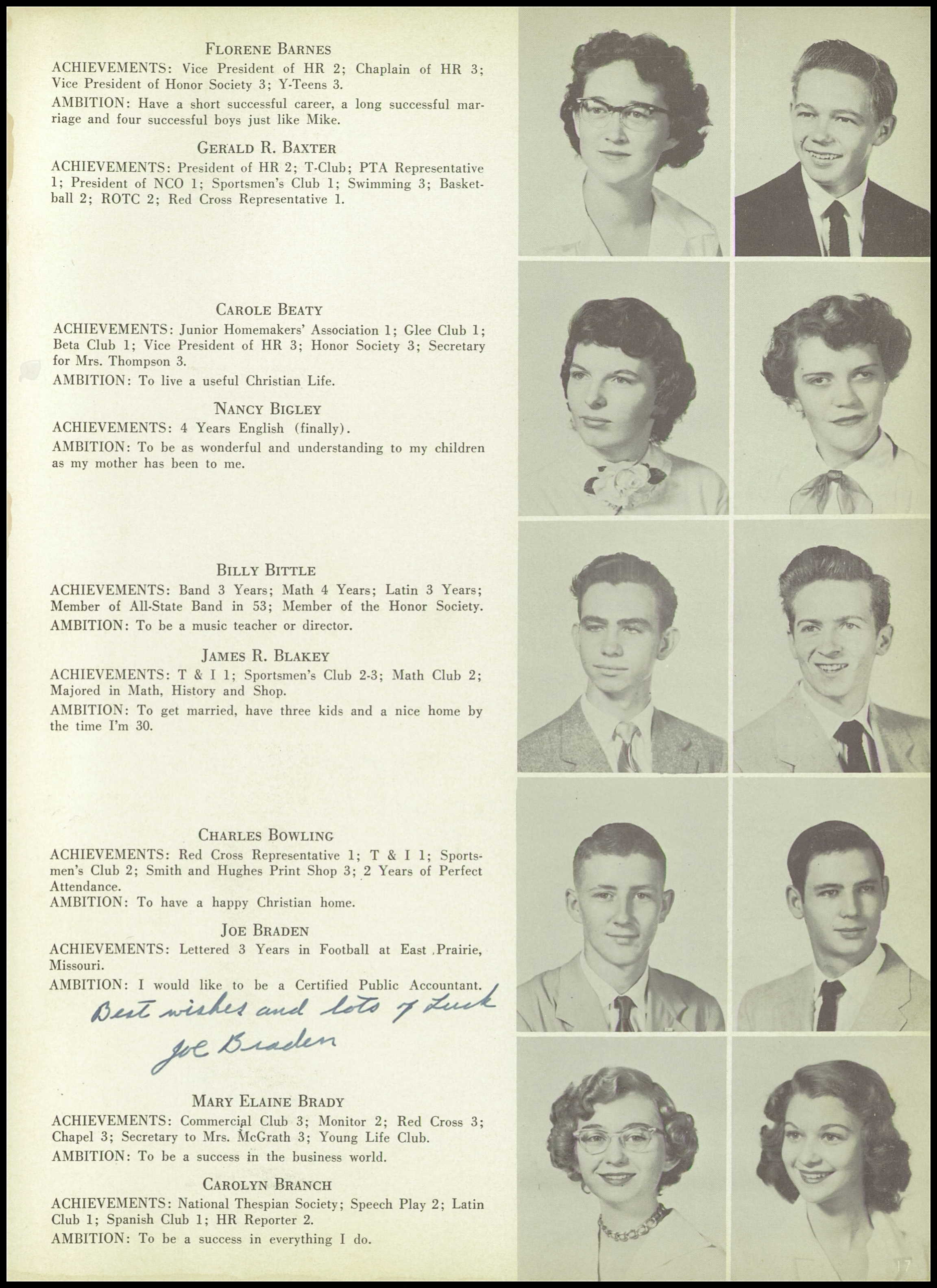 FLORENE BARNES

ACHIEVEMENTS: Vice President of HR 2; Chaplain of HR 3; Vice President of Honor Society 3; Y-Teens 3.

AMBITION: Have a short successful career, a long successful marriage and four successful boys just like Mike.

GERALD R. BAXTER

ACHIEVEMENTS: President of HR 2; T-Club; PTA Representative 1; President of NCO 1; Sportsmen's Club 1; Swimming 3; Basketball 2; ROTC 2; Red Cross Representative 1.

CAROLE BEATY

ACHIEVEMENTS: Junior Homemakers' Association 1; Glee Club 1; Beta Club 1; Vice President of HR 3; Honor Society 3; Secretary for Mrs. Thompson 3.

AMBITION: To live a useful Christian Life.

NANCY BIGLEY

ACHIEVEMENTS: 4 Years English (finally).

AMBITION: To be as wonderful and understanding to my children as my mother has been to me.

BILLY BITTLE

ACHIEVEMENTS: Band 3 Years; Math 4 Years; Latin 3 Years; Member of All-State Band in 53; Member of the Honor Society.

AMBITION: To be a music teacher or director.

JAMES R. BLAKEY

ACHIEVEMENTS: T & I 1; Sportsmen's Club 2-3; Math Club 2; Majored in Math, History and Shop.

AMBITION: To get married, have three kids and a nice home by the time I'm 30.

CHARLES BOWLING

ACHIEVEMENTS: Red Cross Representative 1; T & I 1; Sportsmen's Club 2; Smith and Hughes Print Shop 3; 2 Years of Perfect Attendance.

AMBITION: To have a happy Christian home.

JOE BRADEN

ACHIEVEMENTS: Lettered 3 Years in Football at East Prairie, Missouri.

AMBITION: I would like to be a Certified Public Accountant.

Best wishes and lots of Luck
Joe Braden

MARY ELAINE BRADY

ACHIEVEMENTS: Commercial Club 3; Monitor 2; Red Cross 3; Chapel 3; Secretary to Mrs. McGrath 3; Young Life Club.

AMBITION: To be a success in the business world.

CAROLYN BRANCH

ACHIEVEMENTS: National Thespian Society; Speech Play 2; Latin Club 1; Spanish Club 1; HR Reporter 2.

AMBITION: To be a success in everything I do.

17